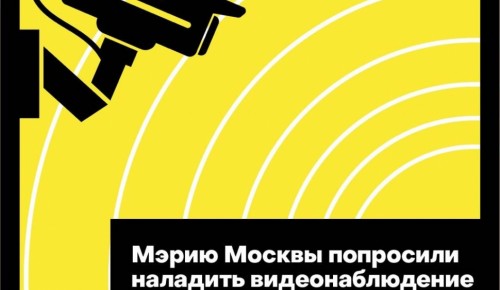 Мэрию Москвы попросили наладить видеонаблюдение